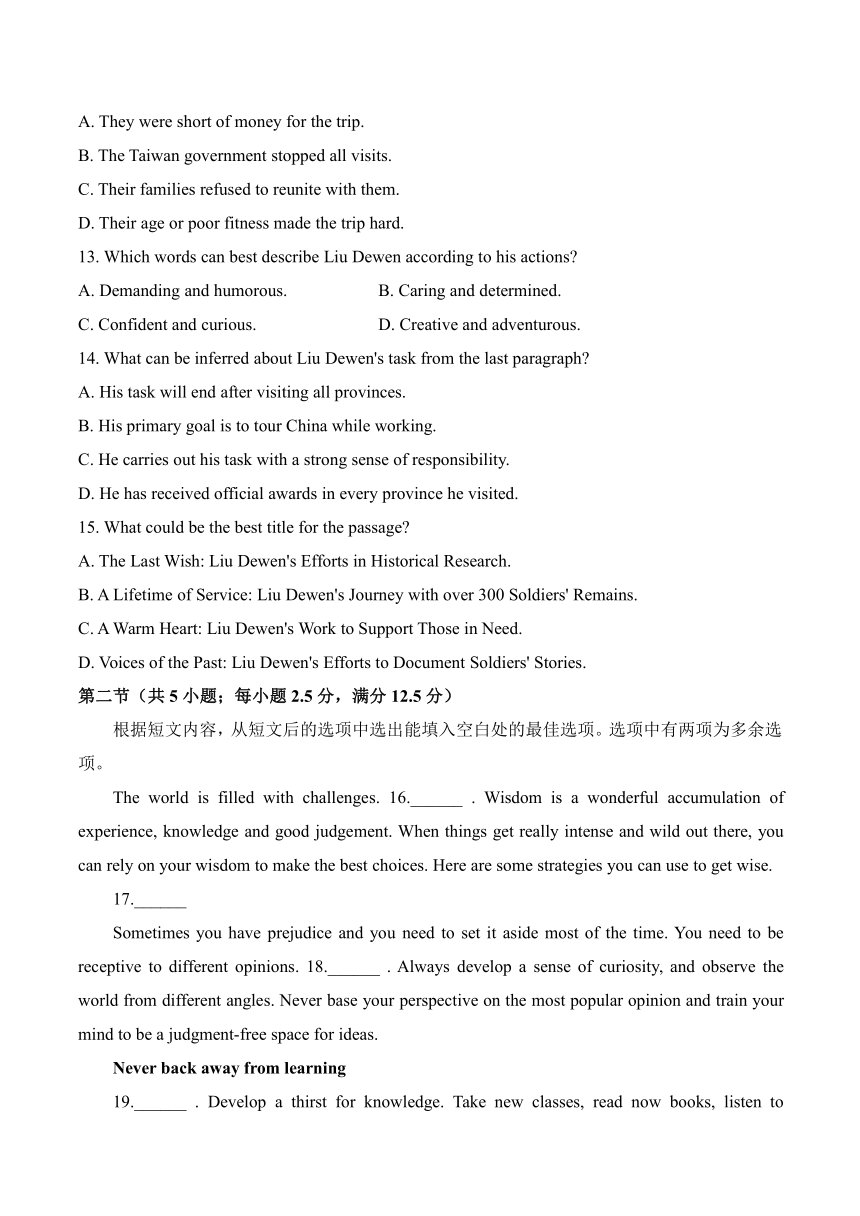 A. They were short of money for the trip.

B. The Taiwan government stopped all visits.

C. Their families refused to reunite with them.

D. Their age or poor fitness made the trip hard.

13. Which words can best describe Liu Dewen according to his actions?

A. Demanding and humorous.

B. Caring and determined.

C. Confident and curious.

D. Creative and adventurous.

14. What can be inferred about Liu Dewen's task from the last paragraph?

A. His task will end after visiting all provinces.

B. His primary goal is to tour China while working.

C. He carries out his task with a strong sense of responsibility.

D. He has received official awards in every province he visited.

15. What could be the best title for the passage?

A. The Last Wish: Liu Dewen's Efforts in Historical Research.

B. A Lifetime of Service: Liu Dewen's Journey with over 300 Soldiers' Remains.

C. A Warm Heart: Liu Dewen's Work to Support Those in Need.

D. Voices of the Past: Liu Dewen's Efforts to Document Soldiers' Stories.

第二节（共 5 小题；每小题 2.5 分，满分 12.5 分）

根据短文内容，从短文后的选项中选出能填入空白处的最佳选项。选项中有两项为多余选项。

The world is filled with challenges. 16.______ . Wisdom is a wonderful accumulation of experience, knowledge and good judgement. When things get really intense and wild out there, you can rely on your wisdom to make the best choices. Here are some strategies you can use to get wise.

17.______

Sometimes you have prejudice and you need to set it aside most of the time. You need to be receptive to different opinions. 18.______ . Always develop a sense of curiosity, and observe the world from different angles. Never base your perspective on the most popular opinion and train your mind to be a judgment-free space for ideas.

Never back away from learning

19.______ . Develop a thirst for knowledge. Take new classes, read now books, listen to